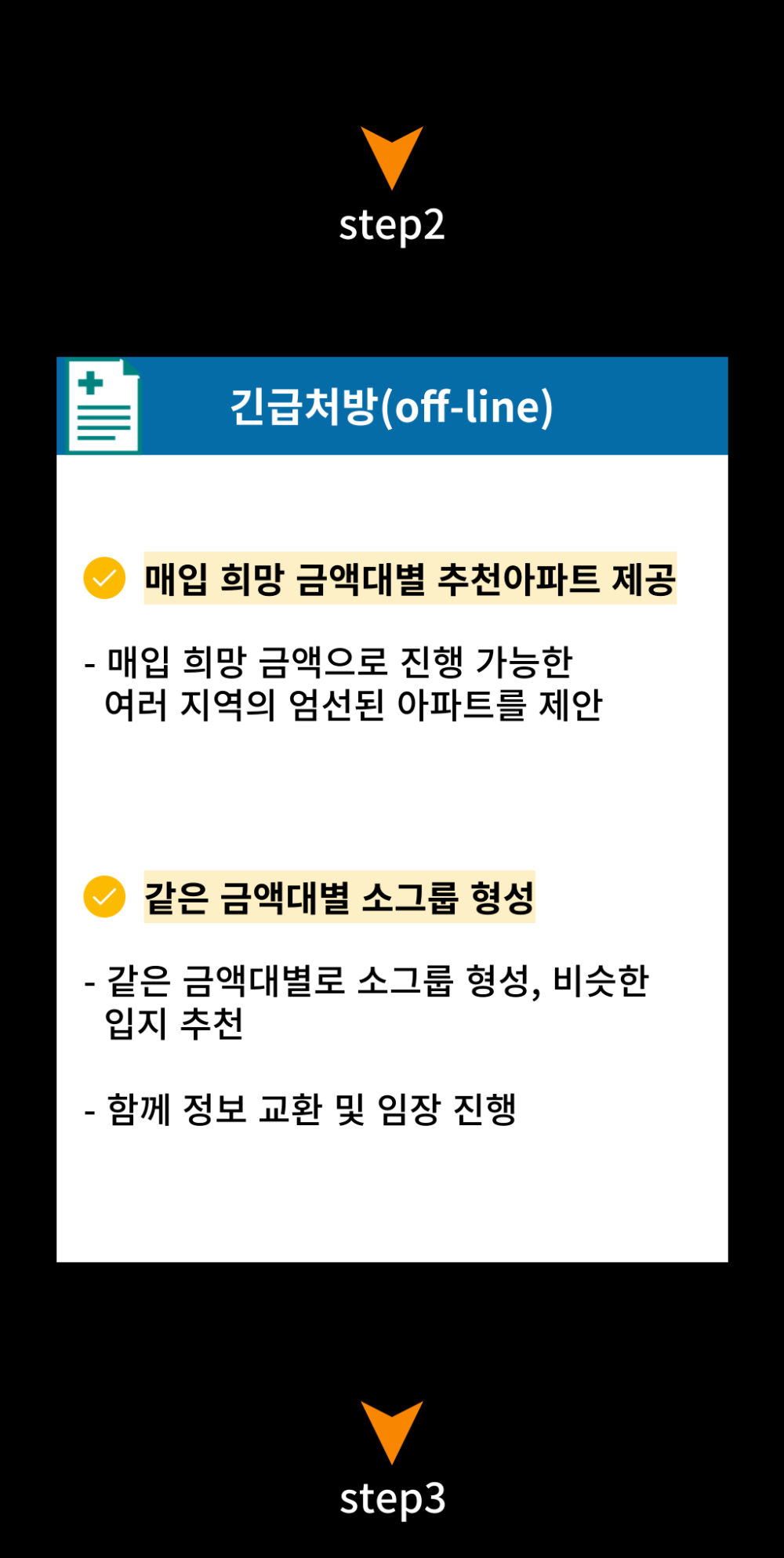 step2

긴급처방(off-line)

매입 희망 금액대별 추천아파트 제공

- 매입 희망 금액으로 진행 가능한 여러 지역의 엄선된 아파트를 제안

같은 금액대별 소그룹 형성

- 같은 금액대별로 소그룹 형성, 비슷한 입지 추천

- 함께 정보 교환 및 임장 진행

step3